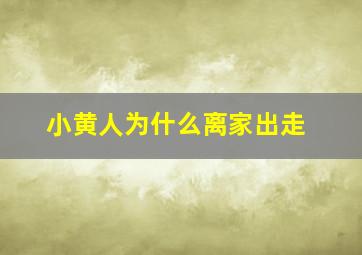 小黄人为什么离家出走